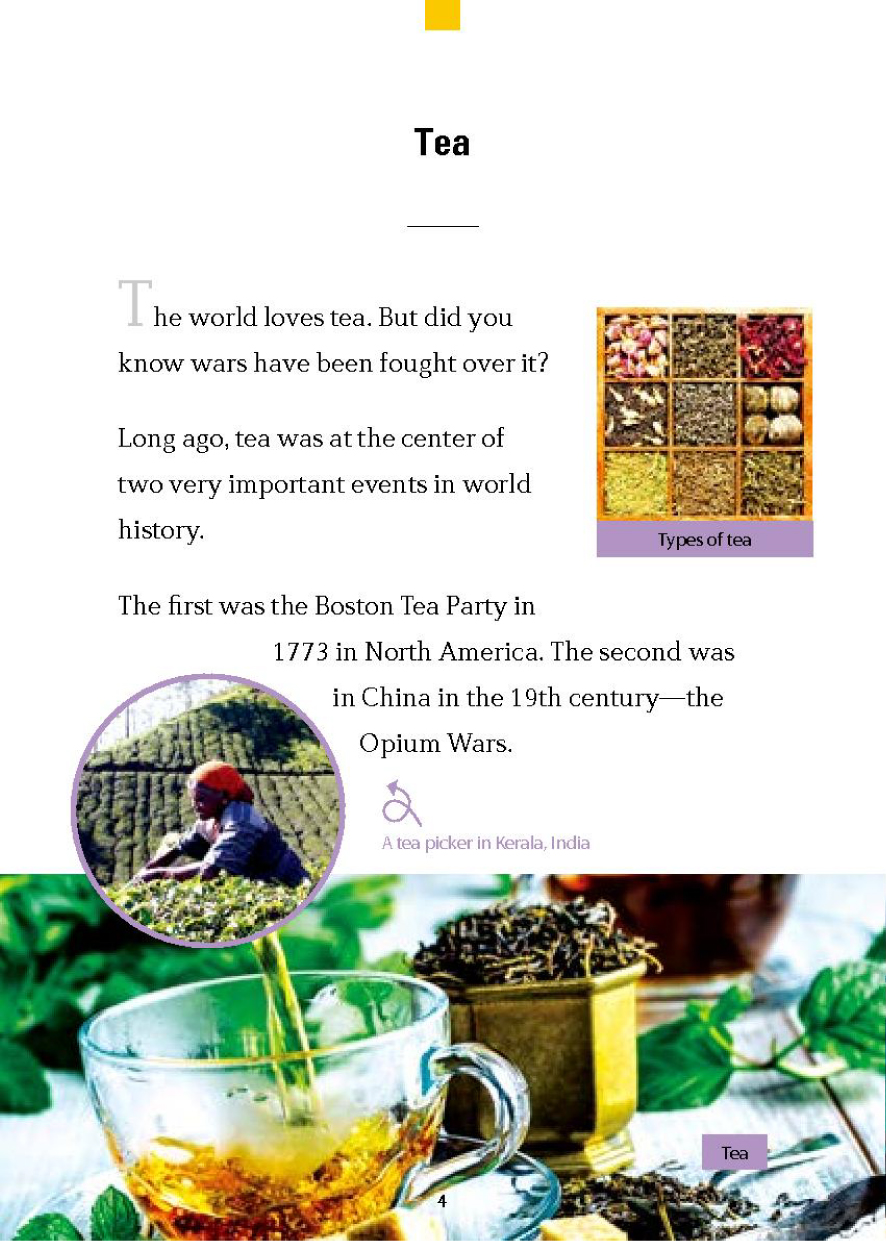 Tea

The world loves tea. But did you know wars have been fought over it?

Long ago, tea was at the center of two very important events in world history.

Types of tea

The first was the Boston Tea Party in 1773 in North America. The second was in China in the 19th century—the Opium Wars.

A tea picker in Kerala, India

Tea

4